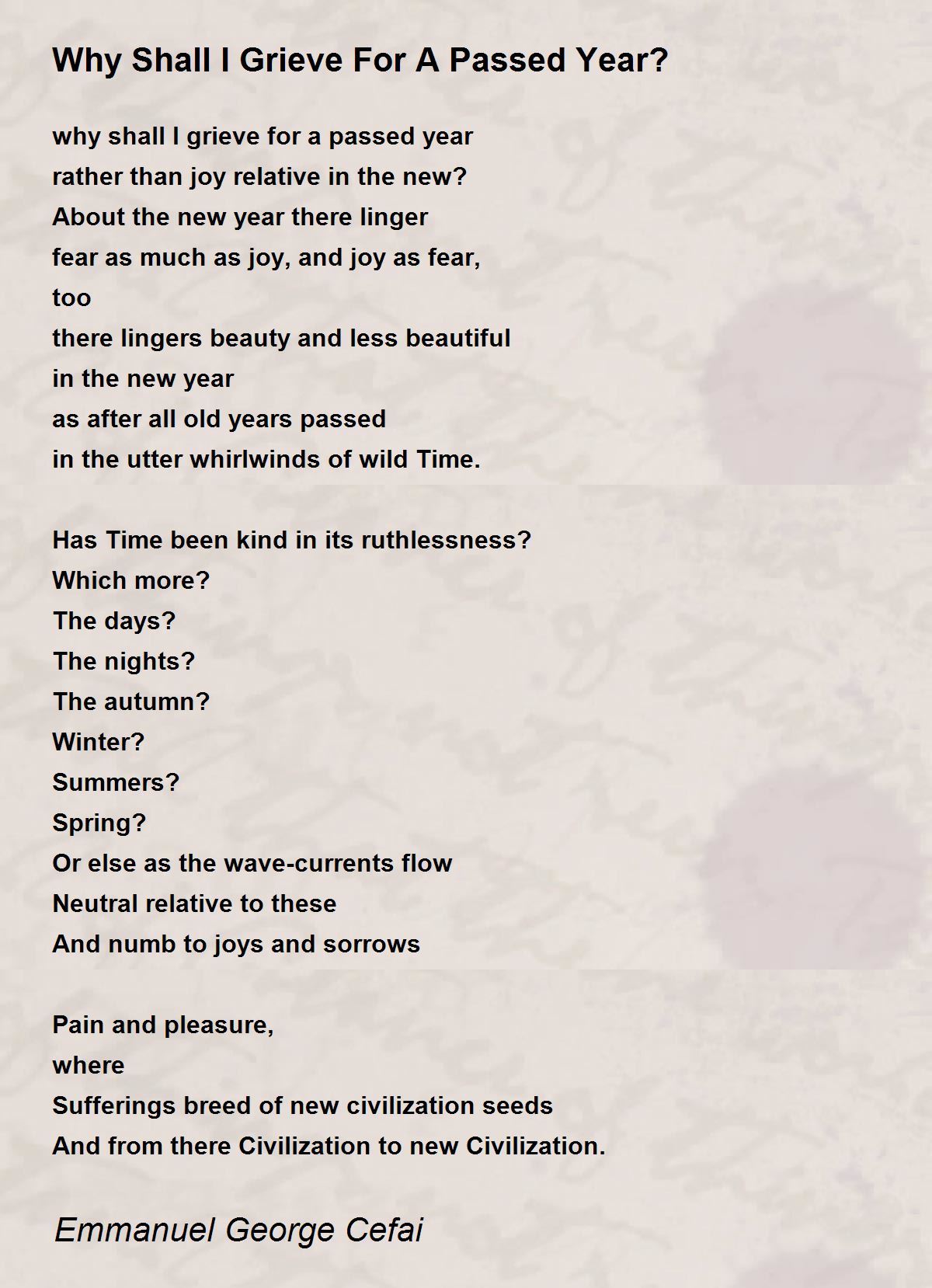 Why Shall I Grieve For A Passed Year?

why shall I grieve for a passed year
rather than joy relative in the new?
About the new year there linger
fear as much as joy, and joy as fear,
too
there lingers beauty and less beautiful
in the new year
as after all old years passed
in the utter whirlwinds of wild Time.

Has Time been kind in its ruthlessness?
Which more?
The days?
The nights?
The autumn?
Winter?
Summers?
Spring?
Or else as the wave-currents flow
Neutral relative to these
And numb to joys and sorrows

Pain and pleasure,
where
Sufferings breed of new civilization seeds
And from there Civilization to new Civilization.

Emmanuel George Cefai